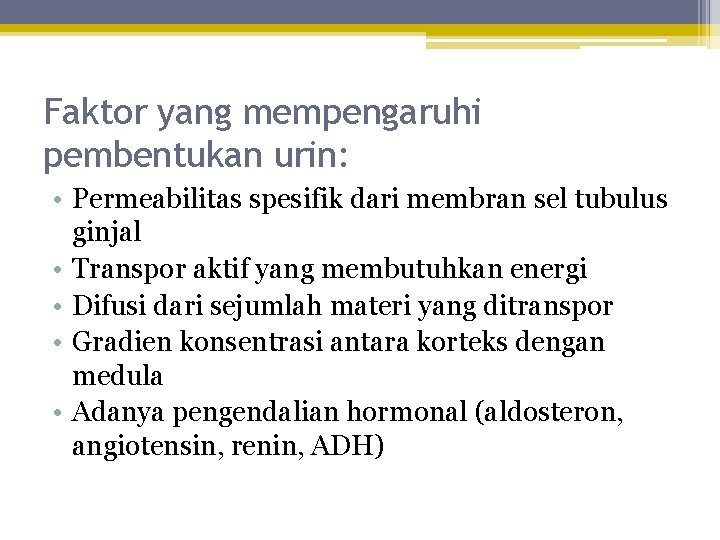 Faktor yang mempengaruhi pembentukan urin:

• Permeabilitas spesifik dari membran sel tubulus ginjal
• Transpor aktif yang membutuhkan energi
• Difusi dari sejumlah materi yang ditranspor
• Gradien konsentrasi antara korteks dengan medula
• Adanya pengendalian hormonal (aldosteron, angiotensin, renin, ADH)